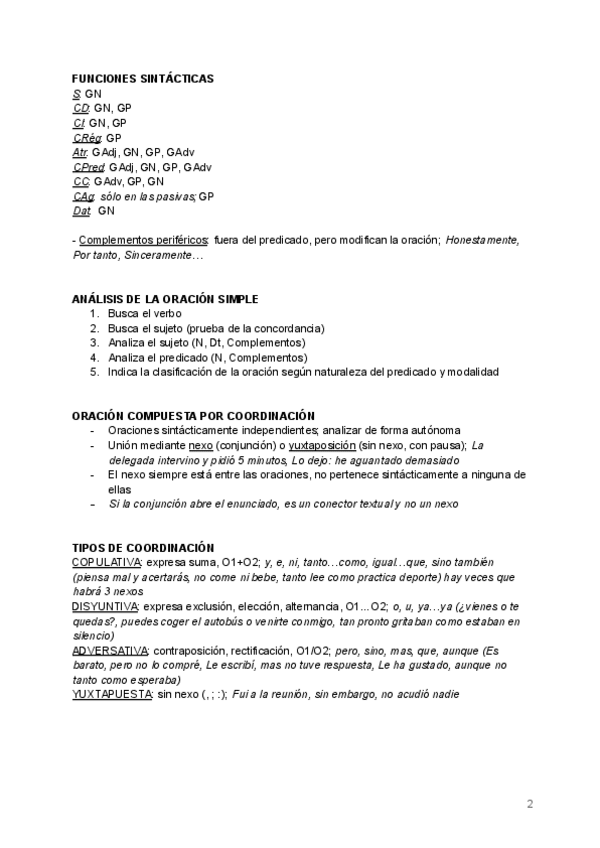 FUNCIONES SINTÁCTICAS
S: GN
CD: GN, GP
CI: GN, GP
CRég: GP
Atr: GAdj, GN, GP, GAdv
CPred: GAdj, GN, GP, GAdv
CC: GAdv, GP, GN
CAg: sólo en las pasivas; GP
Dat: GN

- Complementos periféricos: fuera del predicado, pero modifican la oración; Honestamente, Por tanto, Sinceramente…

ANÁLISIS DE LA ORACIÓN SIMPLE
1. Busca el verbo
2. Busca el sujeto (prueba de la concordancia)
3. Analiza el sujeto (N, Dt, Complementos)
4. Analiza el predicado (N, Complementos)
5. Indica la clasificación de la oración según naturaleza del predicado y modalidad

ORACIÓN COMPUESTA POR COORDINACIÓN
- Oraciones sintácticamente independientes; analizar de forma autónoma
- Unión mediante nexo (conjunción) o yuxtaposición (sin nexo, con pausa); La delegada intervino y pidió 5 minutos, Lo dejo: he aguantado demasiado
- El nexo siempre está entre las oraciones, no pertenece sintácticamente a ninguna de ellas
- Si la conjunción abre el enunciado, es un conector textual y no un nexo

TIPOS DE COORDINACIÓN
COPULATIVA: expresa suma, O1+O2; y, e, ni, tanto…como, igual…que, sino también (piensa mal y acertarás, no come ni bebe, tanto lee como practica deporte) hay veces que habrá 3 nexos
DISYUNTIVA: expresa exclusión, elección, alternancia, O1…O2; o, u, ya…ya (¿vienes o te quedas?, puedes coger el autobús o venirte conmigo, tan pronto gritaban como estaban en silencio)
ADVERSATIVA: contraposición, rectificación, O1/O2; pero, sino, mas, que, aunque (Es barato, pero no lo compré, Le escribí, mas no tuve respuesta, Le ha gustado, aunque no tanto como esperaba)
YUXTAPUESTA: sin nexo (, ; :); Fui a la reunión, sin embargo, no acudió nadie

2